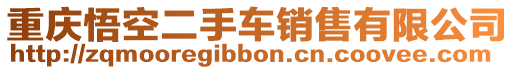 重庆悟空二手车销售有限公司
http://zqmooregibbon.cn.coovee.com